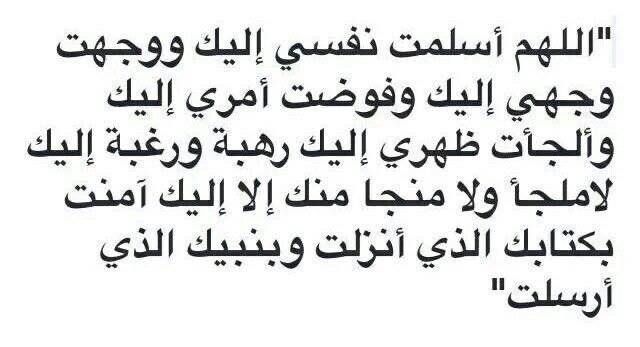 "اللهم أسلمت نفسي إليك ووجهت وجهي إليك وفوضت أمري إليك وألجأت ظهري إليك رهبة ورغبة إليك لاملجأ ولا منجا منك إلا إليك آمنت بكتابك الذي أنزلت وبنبيك الذي أرسلت"